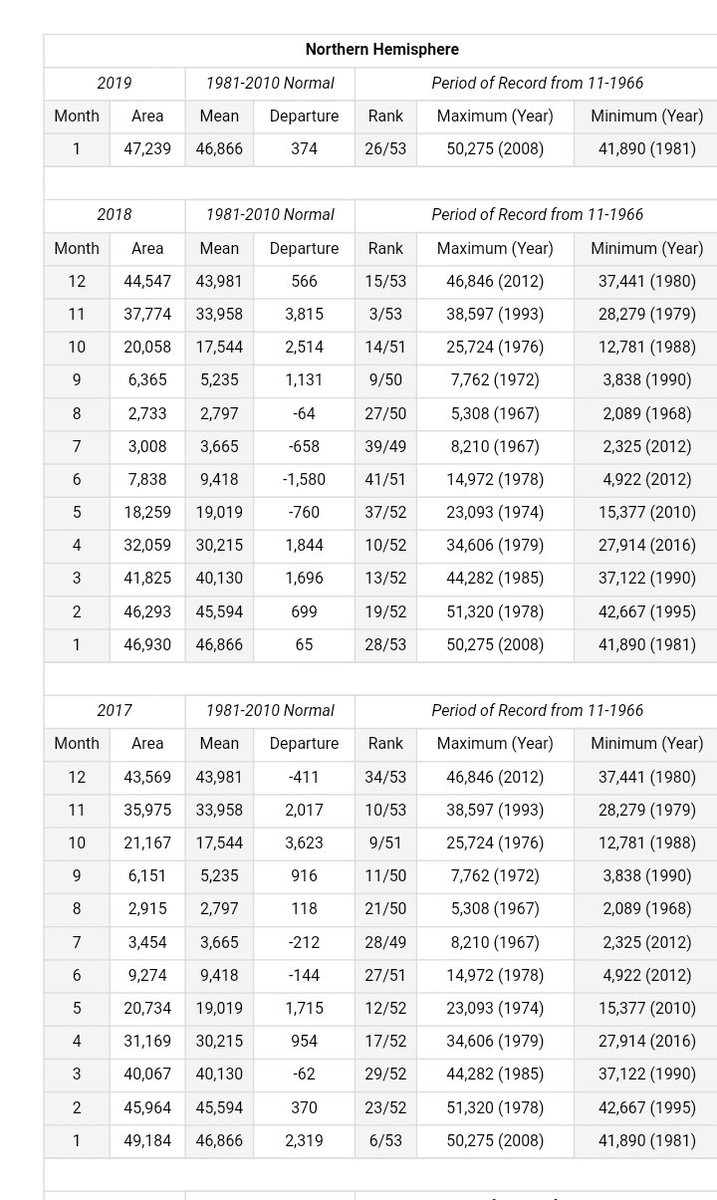 Northern Hemisphere

| 2019 | | 1981-2010 Normal | | Period of Record from 11-1966 | | |
|---|---|---|---|---|---|---|
| Month | Area | Mean | Departure | Rank | Maximum (Year) | Minimum (Year) |
| 1 | 47,239 | 46,866 | 374 | 26/53 | 50,275 (2008) | 41,890 (1981) |

| 2018 | | 1981-2010 Normal | | Period of Record from 11-1966 | | |
|---|---|---|---|---|---|---|
| Month | Area | Mean | Departure | Rank | Maximum (Year) | Minimum (Year) |
| 12 | 44,547 | 43,981 | 566 | 15/53 | 46,846 (2012) | 37,441 (1980) |
| 11 | 37,774 | 33,958 | 3,815 | 3/53 | 38,597 (1993) | 28,279 (1979) |
| 10 | 20,058 | 17,544 | 2,514 | 14/51 | 25,724 (1976) | 12,781 (1988) |
| 9 | 6,365 | 5,235 | 1,131 | 9/50 | 7,762 (1972) | 3,838 (1990) |
| 8 | 2,733 | 2,797 | -64 | 27/50 | 5,308 (1967) | 2,089 (1968) |
| 7 | 3,008 | 3,665 | -658 | 39/49 | 8,210 (1967) | 2,325 (2012) |
| 6 | 7,838 | 9,418 | -1,580 | 41/51 | 14,972 (1978) | 4,922 (2012) |
| 5 | 18,259 | 19,019 | -760 | 37/52 | 23,093 (1974) | 15,377 (2010) |
| 4 | 32,059 | 30,215 | 1,844 | 10/52 | 34,606 (1979) | 27,914 (2016) |
| 3 | 41,825 | 40,130 | 1,696 | 13/52 | 44,282 (1985) | 37,122 (1990) |
| 2 | 46,293 | 45,594 | 699 | 19/52 | 51,320 (1978) | 42,667 (1995) |
| 1 | 46,930 | 46,866 | 65 | 28/53 | 50,275 (2008) | 41,890 (1981) |

| 2017 | | 1981-2010 Normal | | Period of Record from 11-1966 | | |
|---|---|---|---|---|---|---|
| Month | Area | Mean | Departure | Rank | Maximum (Year) | Minimum (Year) |
| 12 | 43,569 | 43,981 | -411 | 34/53 | 46,846 (2012) | 37,441 (1980) |
| 11 | 35,975 | 33,958 | 2,017 | 10/53 | 38,597 (1993) | 28,279 (1979) |
| 10 | 21,167 | 17,544 | 3,623 | 9/51 | 25,724 (1976) | 12,781 (1988) |
| 9 | 6,151 | 5,235 | 916 | 11/50 | 7,762 (1972) | 3,838 (1990) |
| 8 | 2,915 | 2,797 | 118 | 21/50 | 5,308 (1967) | 2,089 (1968) |
| 7 | 3,454 | 3,665 | -212 | 28/49 | 8,210 (1967) | 2,325 (2012) |
| 6 | 9,274 | 9,418 | -144 | 27/51 | 14,972 (1978) | 4,922 (2012) |
| 5 | 20,734 | 19,019 | 1,715 | 12/52 | 23,093 (1974) | 15,377 (2010) |
| 4 | 31,169 | 30,215 | 954 | 17/52 | 34,606 (1979) | 27,914 (2016) |
| 3 | 40,067 | 40,130 | -62 | 29/52 | 44,282 (1985) | 37,122 (1990) |
| 2 | 45,964 | 45,594 | 370 | 23/52 | 51,320 (1978) | 42,667 (1995) |
| 1 | 49,184 | 46,866 | 2,319 | 6/53 | 50,275 (2008) | 41,890 (1981) |